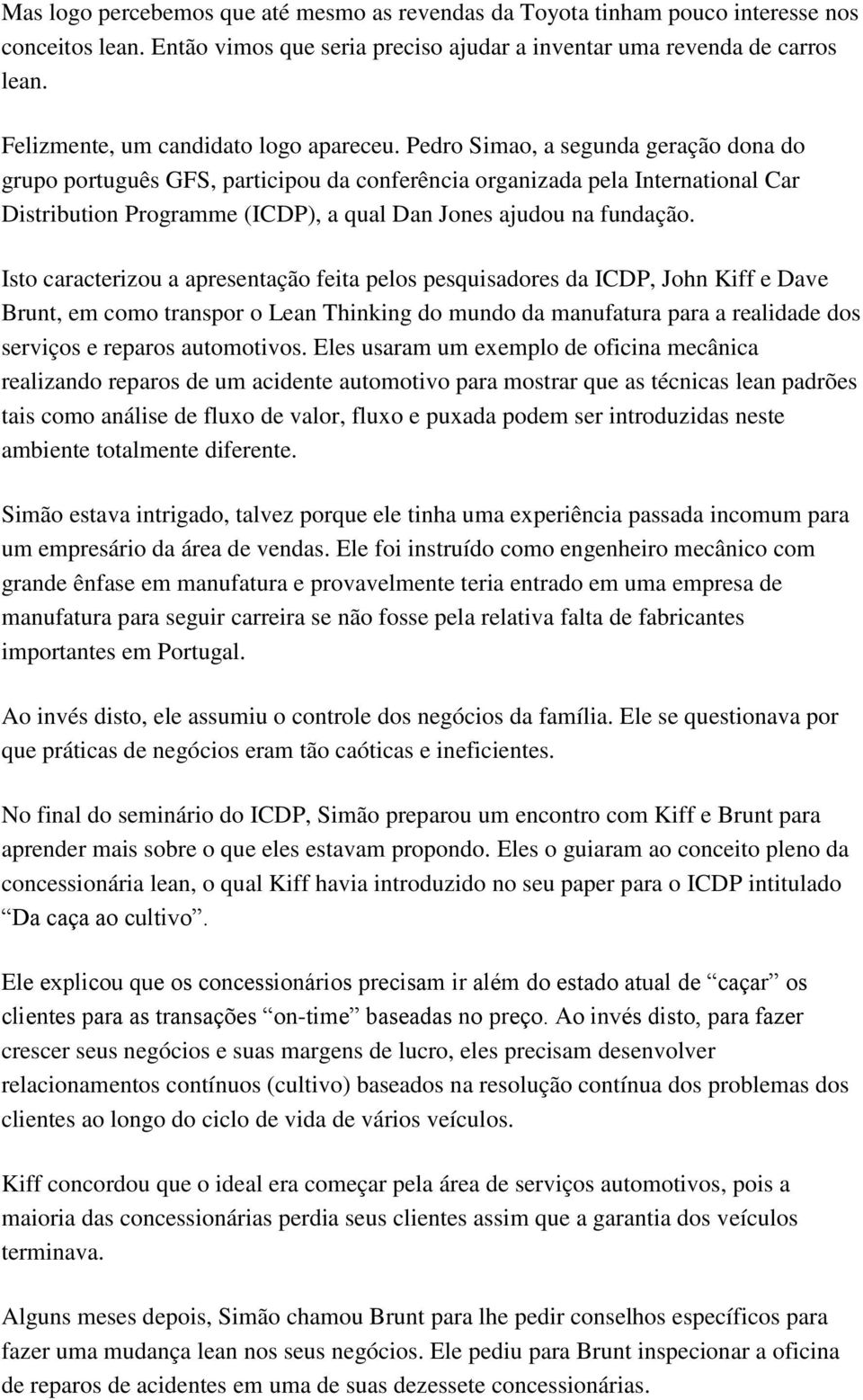 Mas logo percebemos que até mesmo as revendas da Toyota tinham pouco interesse nos conceitos lean. Então vimos que seria preciso ajudar a inventar uma revenda de carros lean.

Felizmente, um candidato logo apareceu. Pedro Simao, a segunda geração dona do grupo português GFS, participou da conferência organizada pela International Car Distribution Programme (ICDP), a qual Dan Jones ajudou na fundação.

Isto caracterizou a apresentação feita pelos pesquisadores da ICDP, John Kiff e Dave Brunt, em como transpor o Lean Thinking do mundo da manufatura para a realidade dos serviços e reparos automotivos. Eles usaram um exemplo de oficina mecânica realizando reparos de um acidente automotivo para mostrar que as técnicas lean padrões tais como análise de fluxo de valor, fluxo e puxada podem ser introduzidas neste ambiente totalmente diferente.

Simão estava intrigado, talvez porque ele tinha uma experiência passada incomum para um empresário da área de vendas. Ele foi instruído como engenheiro mecânico com grande ênfase em manufatura e provavelmente teria entrado em uma empresa de manufatura para seguir carreira se não fosse pela relativa falta de fabricantes importantes em Portugal.

Ao invés disto, ele assumiu o controle dos negócios da família. Ele se questionava por que práticas de negócios eram tão caóticas e ineficientes.

No final do seminário do ICDP, Simão preparou um encontro com Kiff e Brunt para aprender mais sobre o que eles estavam propondo. Eles o guiaram ao conceito pleno da concessionária lean, o qual Kiff havia introduzido no seu paper para o ICDP intitulado “Da caça ao cultivo”.

Ele explicou que os concessionários precisam ir além do estado atual de “caçar” os clientes para as transações “on-time” baseadas no preço. Ao invés disto, para fazer crescer seus negócios e suas margens de lucro, eles precisam desenvolver relacionamentos contínuos (cultivo) baseados na resolução contínua dos problemas dos clientes ao longo do ciclo de vida de vários veículos.

Kiff concordou que o ideal era começar pela área de serviços automotivos, pois a maioria das concessionárias perdia seus clientes assim que a garantia dos veículos terminava.

Alguns meses depois, Simão chamou Brunt para lhe pedir conselhos específicos para fazer uma mudança lean nos seus negócios. Ele pediu para Brunt inspecionar a oficina de reparos de acidentes em uma de suas dezessete concessionárias.